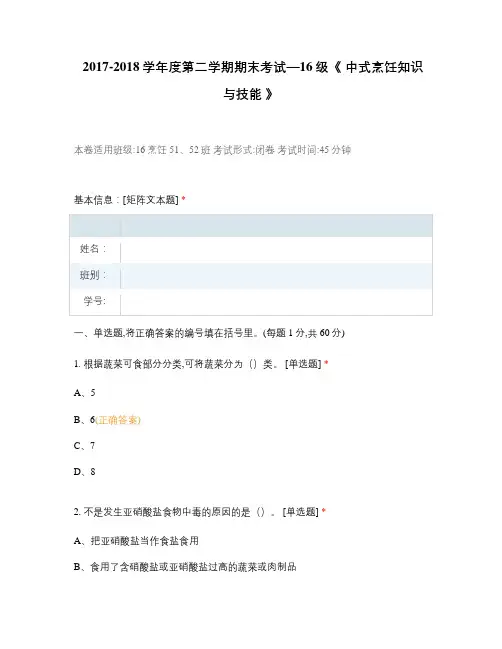 2017-2018 学年度第二学期期末考试—16 级《 中式烹饪知识与技能 》

本卷适用班级:16 烹饪 51、52 班 考试形式:闭卷 考试时间:45 分钟

基本信息：[矩阵文本题] *

| | |
|---|---|
| 姓名： | |
| 班别： | |
| 学号: | |

一、单选题,将正确答案的编号填在括号里。(每题 1 分,共 60 分)

1. 根据蔬菜可食部分分类,可将蔬菜分为（）类。 [单选题] *

A、5

B、6(正确答案)

C、7

D、8

2. 不是发生亚硝酸盐食物中毒的原因的是（）。 [单选题] *

A、把亚硝酸盐当作食盐食用

B、食用了含硝酸盐或亚硝酸盐过高的蔬菜或肉制品